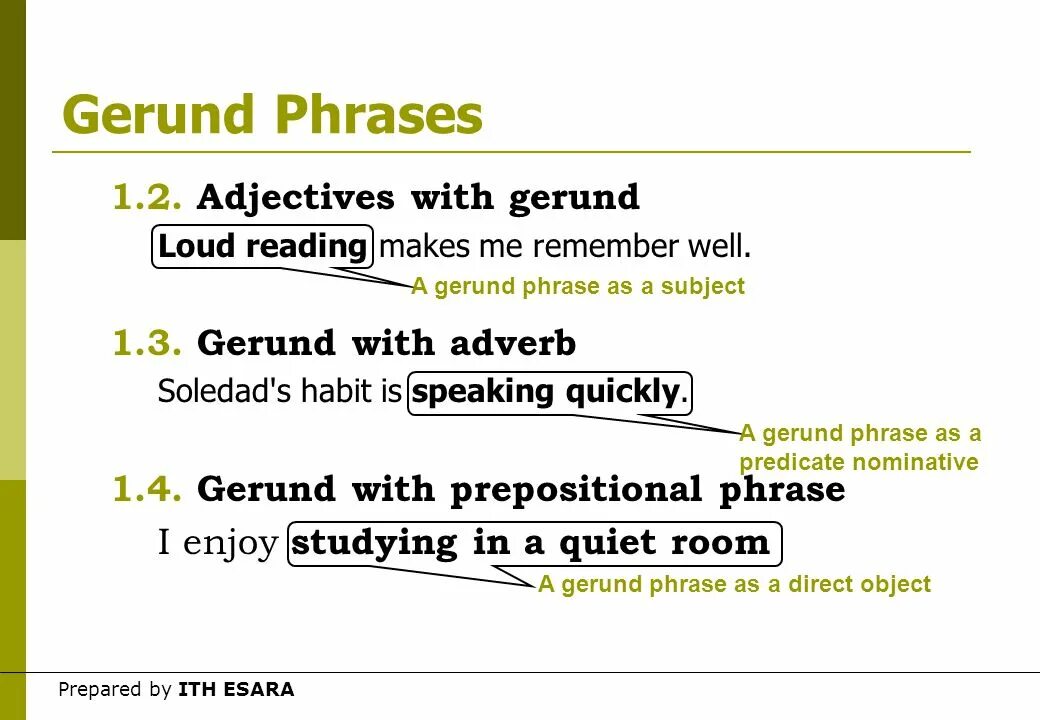 Gerund Phrases

1.2. Adjectives with gerund

Loud reading makes me remember well.

A gerund phrase as a subject

1.3. Gerund with adverb

Soledad's habit is speaking quickly.

A gerund phrase as a predicate nominative

1.4. Gerund with prepositional phrase

I enjoy studying in a quiet room

A gerund phrase as a direct object

Prepared by ITH ESARA